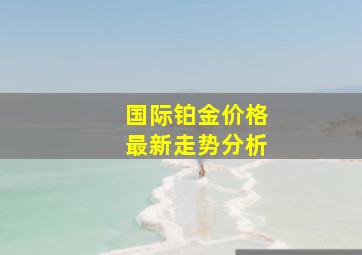 国际铂金价格
最新走势分析